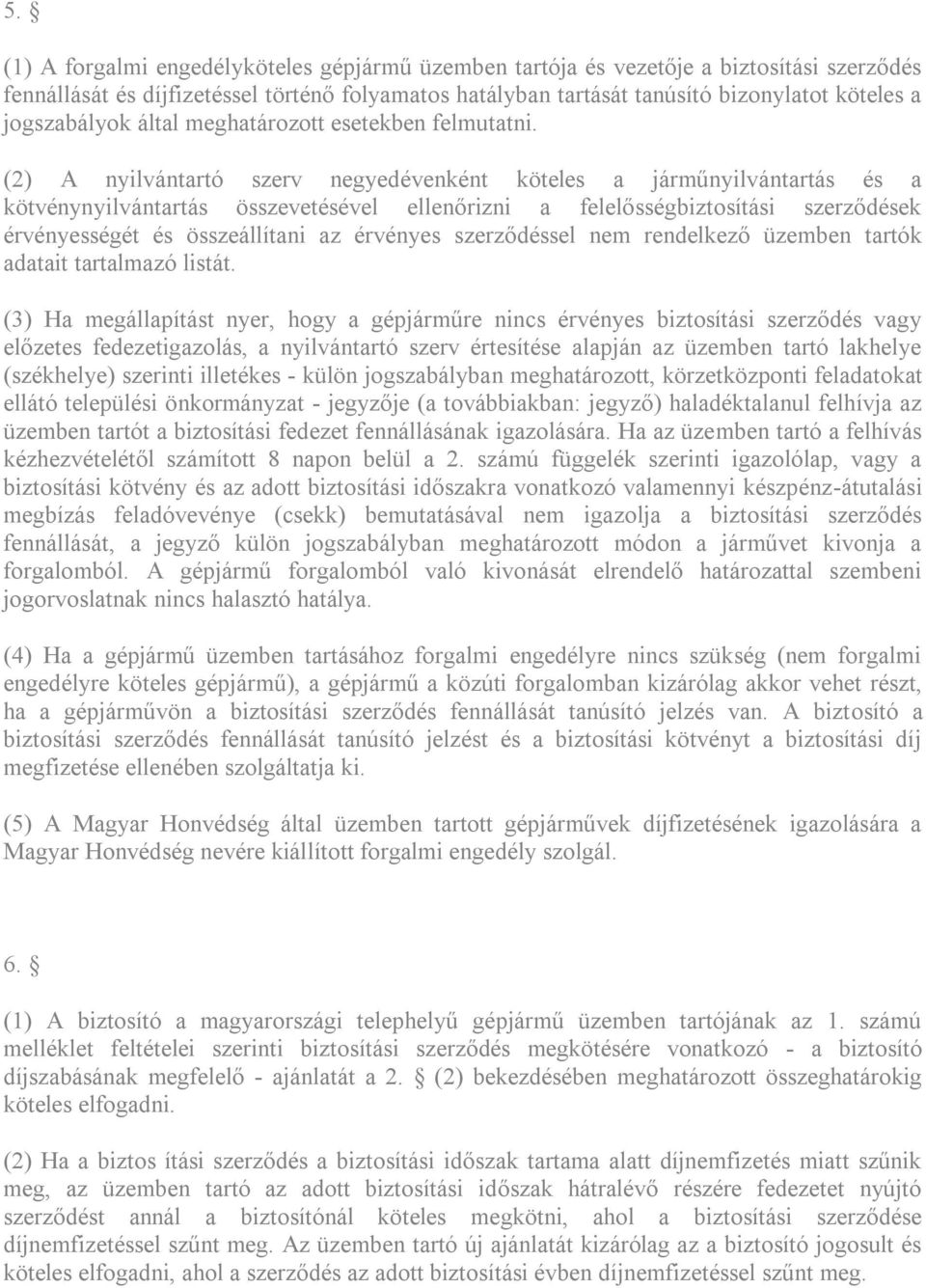 5. §

(1) A forgalmi engedélyköteles gépjármű üzemben tartója és vezetője a biztosítási szerződés fennállását és díjfizetéssel történő folyamatos hatályban tartását tanúsító bizonylatot köteles a jogszabályok által meghatározott esetekben felmutatni.

(2) A nyilvántartó szerv negyedévenként köteles a járműnyilvántartás és a kötvénynyilvántartás összevetésével ellenőrizni a felelősségbiztosítási szerződések érvényességét és összeállítani az érvényes szerződéssel nem rendelkező üzemben tartók adatait tartalmazó listát.

(3) Ha megállapítást nyer, hogy a gépjárműre nincs érvényes biztosítási szerződés vagy előzetes fedezetigazolás, a nyilvántartó szerv értesítése alapján az üzemben tartó lakhelye (székhelye) szerinti illetékes - külön jogszabályban meghatározott, körzetközponti feladatokat ellátó települési önkormányzat - jegyzője (a továbbiakban: jegyző) haladéktalanul felhívja az üzemben tartót a biztosítási fedezet fennállásának igazolására. Ha az üzemben tartó a felhívás kézhezvételétől számított 8 napon belül a 2. számú függelék szerinti igazolólap, vagy a biztosítási kötvény és az adott biztosítási időszakra vonatkozó valamennyi készpénz-átutalási megbízás feladóvevénye (csekk) bemutatásával nem igazolja a biztosítási szerződés fennállását, a jegyző külön jogszabályban meghatározott módon a járművet kivonja a forgalomból. A gépjármű forgalomból való kivonását elrendelő határozattal szembeni jogorvoslatnak nincs halasztó hatálya.

(4) Ha a gépjármű üzemben tartásához forgalmi engedélyre nincs szükség (nem forgalmi engedélyre köteles gépjármű), a gépjármű a közúti forgalomban kizárólag akkor vehet részt, ha a gépjárművön a biztosítási szerződés fennállását tanúsító jelzés van. A biztosító a biztosítási szerződés fennállását tanúsító jelzést és a biztosítási kötvényt a biztosítási díj megfizetése ellenében szolgáltatja ki.

(5) A Magyar Honvédség által üzemben tartott gépjárművek díjfizetésének igazolására a Magyar Honvédség nevére kiállított forgalmi engedély szolgál.

6. §

(1) A biztosító a magyarországi telephelyű gépjármű üzemben tartójának az 1. számú melléklet feltételei szerinti biztosítási szerződés megkötésére vonatkozó - a biztosító díjszabásának megfelelő - ajánlatát a 2. § (2) bekezdésében meghatározott összeghatárokig köteles elfogadni.

(2) Ha a biztos ítási szerződés a biztosítási időszak tartama alatt díjnemfizetés miatt szűnik meg, az üzemben tartó az adott biztosítási időszak hátralévő részére fedezetet nyújtó szerződést annál a biztosítónál köteles megkötni, ahol a biztosítási szerződése díjnemfizetéssel szűnt meg. Az üzemben tartó új ajánlatát kizárólag az a biztosító jogosult és köteles elfogadni, ahol a szerződés az adott biztosítási évben díjnemfizetéssel szűnt meg.